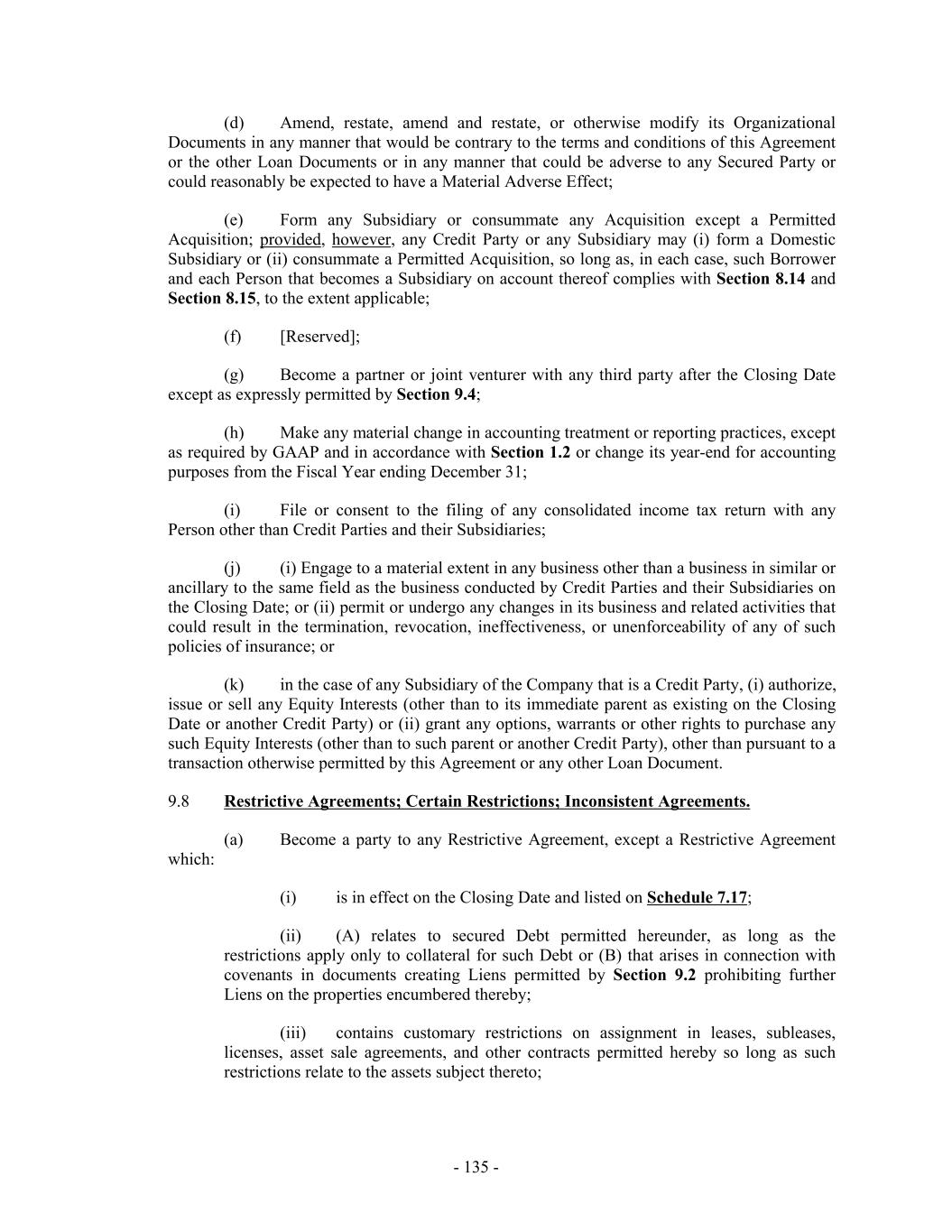 (d) Amend, restate, amend and restate, or otherwise modify its Organizational Documents in any manner that would be contrary to the terms and conditions of this Agreement or the other Loan Documents or in any manner that could be adverse to any Secured Party or could reasonably be expected to have a Material Adverse Effect;

(e) Form any Subsidiary or consummate any Acquisition except a Permitted Acquisition; provided, however, any Credit Party or any Subsidiary may (i) form a Domestic Subsidiary or (ii) consummate a Permitted Acquisition, so long as, in each case, such Borrower and each Person that becomes a Subsidiary on account thereof complies with Section 8.14 and Section 8.15, to the extent applicable;

(f) [Reserved];

(g) Become a partner or joint venturer with any third party after the Closing Date except as expressly permitted by Section 9.4;

(h) Make any material change in accounting treatment or reporting practices, except as required by GAAP and in accordance with Section 1.2 or change its year-end for accounting purposes from the Fiscal Year ending December 31;

(i) File or consent to the filing of any consolidated income tax return with any Person other than Credit Parties and their Subsidiaries;

(j) (i) Engage to a material extent in any business other than a business in similar or ancillary to the same field as the business conducted by Credit Parties and their Subsidiaries on the Closing Date; or (ii) permit or undergo any changes in its business and related activities that could result in the termination, revocation, ineffectiveness, or unenforceability of any of such policies of insurance; or

(k) in the case of any Subsidiary of the Company that is a Credit Party, (i) authorize, issue or sell any Equity Interests (other than to its immediate parent as existing on the Closing Date or another Credit Party) or (ii) grant any options, warrants or other rights to purchase any such Equity Interests (other than to such parent or another Credit Party), other than pursuant to a transaction otherwise permitted by this Agreement or any other Loan Document.

9.8 Restrictive Agreements; Certain Restrictions; Inconsistent Agreements.

(a) Become a party to any Restrictive Agreement, except a Restrictive Agreement which:

(i) is in effect on the Closing Date and listed on Schedule 7.17;

(ii) (A) relates to secured Debt permitted hereunder, as long as the restrictions apply only to collateral for such Debt or (B) that arises in connection with covenants in documents creating Liens permitted by Section 9.2 prohibiting further Liens on the properties encumbered thereby;

(iii) contains customary restrictions on assignment in leases, subleases, licenses, asset sale agreements, and other contracts permitted hereby so long as such restrictions relate to the assets subject thereto;

- 135 -